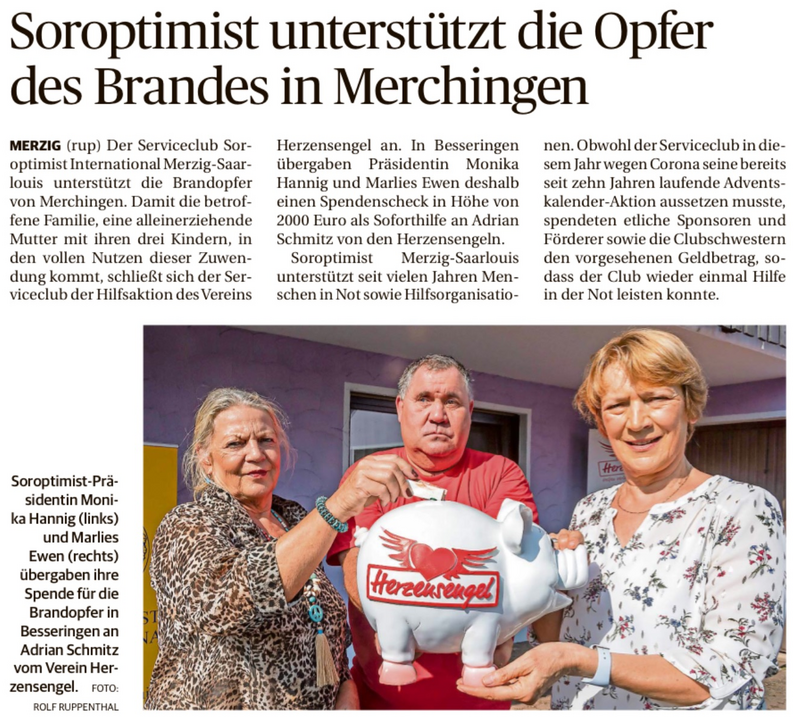 Soroptimist unterstützt die Opfer des Brandes in Merchingen

MERZIG (rup) Der Serviceclub Soroptimist International Merzig-Saarlouis unterstützt die Brandopfer von Merchingen. Damit die betroffene Familie, eine alleinerziehende Mutter mit ihren drei Kindern, in den vollen Nutzen dieser Zuwendung kommt, schließt sich der Serviceclub der Hilfsaktion des Vereins Herzensengel an. In Besseringen übergaben Präsidentin Monika Hannig und Marlies Ewen deshalb einen Spendenscheck in Höhe von 2000 Euro als Soforthilfe an Adrian Schmitz von den Herzensengeln.

Soroptimist Merzig-Saarlouis unterstützt seit vielen Jahren Menschen in Not sowie Hilfsorganisationen. Obwohl der Serviceclub in diesem Jahr wegen Corona seine bereits seit zehn Jahren laufende Adventskalender-Aktion aussetzen musste, spendeten etliche Sponsoren und Förderer sowie die Clubschwestern den vorgesehenen Geldbetrag, sodass der Club wieder einmal Hilfe in der Not leisten konnte.

Soroptimist-Präsidentin Monika Hannig (links) und Marlies Ewen (rechts) übergaben ihre Spende für die Brandopfer in Besseringen an Adrian Schmitz vom Verein Herzensengel. FOTO: ROLF RUPPENTHAL

Herzensengel